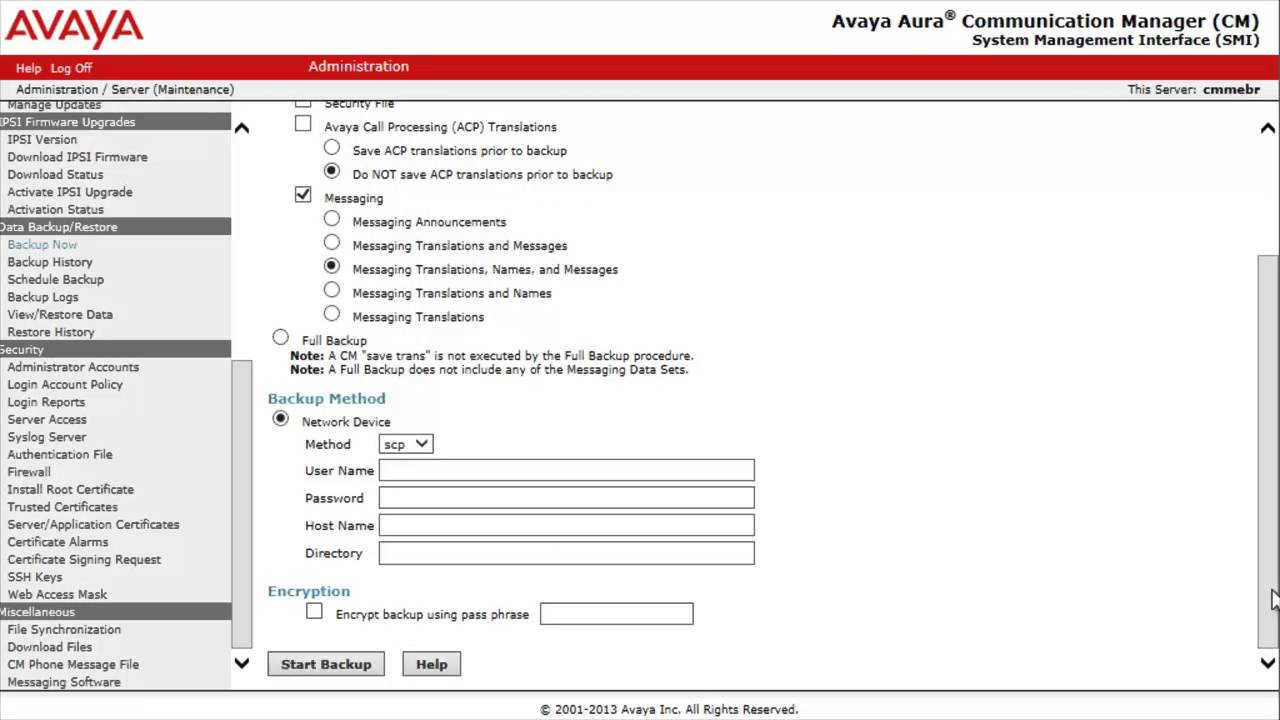 AVAYA

Avaya Aura® Communication Manager (CM)
System Management Interface (SMI)

Help Log Off
Administration

Administration / Server (Maintenance)
This Server: cmmebr

Manage Updates
IPSI Firmware Upgrades
IPSI Version
Download IPSI Firmware
Download Status
Activate IPSI Upgrade
Activation Status
Data Backup/Restore
Backup Now
Backup History
Schedule Backup
Backup Logs
View/Restore Data
Restore History
Security
Administrator Accounts
Login Account Policy
Login Reports
Server Access
Syslog Server
Authentication File
Firewall
Install Root Certificate
Trusted Certificates
Server/Application Certificates
Certificate Alarms
Certificate Signing Request
SSH Keys
Web Access Mask
Miscellaneous
File Synchronization
Download Files
CM Phone Message File
Messaging Software

Security File
Avaya Call Processing (ACP) Translations
Save ACP translations prior to backup
Do NOT save ACP translations prior to backup
Messaging
Messaging Announcements
Messaging Translations and Messages
Messaging Translations, Names, and Messages
Messaging Translations and Names
Messaging Translations
Full Backup
Note: A CM "save trans" is not executed by the Full Backup procedure.
Note: A Full Backup does not include any of the Messaging Data Sets.

Backup Method
Network Device
Method scp
User Name
Password
Host Name
Directory

Encryption
Encrypt backup using pass phrase

Start Backup Help

© 2001-2013 Avaya Inc. All Rights Reserved.